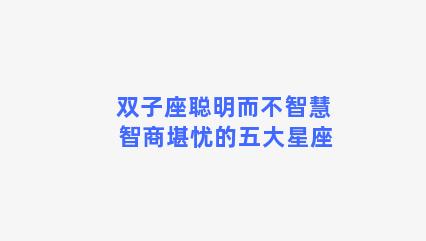 双子座聪明而不智慧
智商堪忧的五大星座